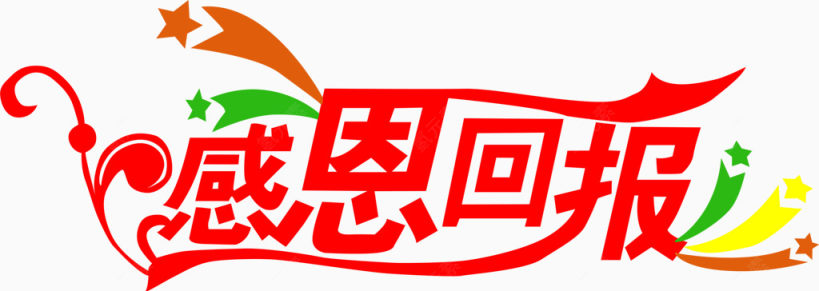 感恩回报